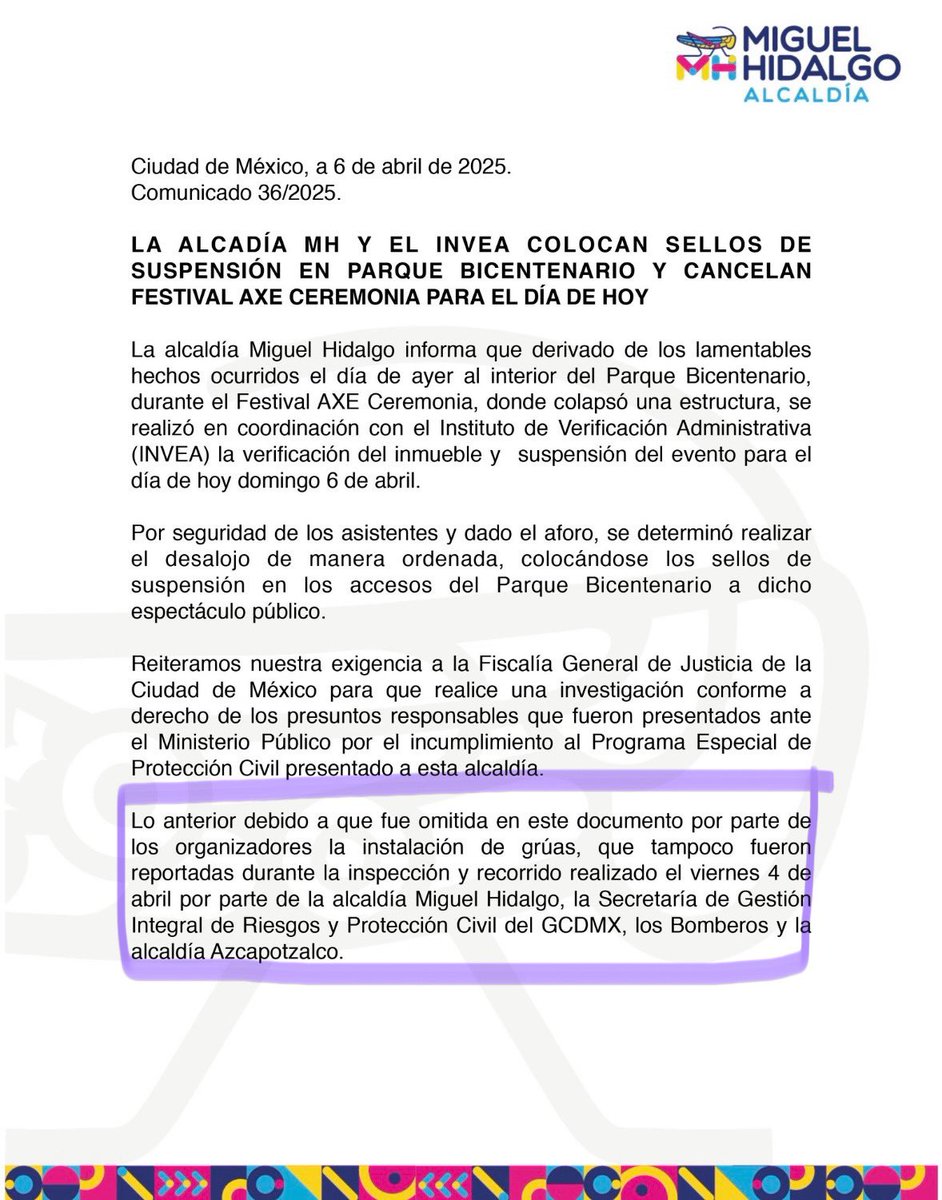 MH MIGUEL HIDALGO
ALCALDÍA

Ciudad de México, a 6 de abril de 2025.
Comunicado 36/2025.

LA ALCADÍA MH Y EL INVEA COLOCAN SELLOS DE SUSPENSIÓN EN PARQUE BICENTENARIO Y CANCELAN FESTIVAL AXE CEREMONIA PARA EL DÍA DE HOY

La alcaldía Miguel Hidalgo informa que derivado de los lamentables hechos ocurridos el día de ayer al interior del Parque Bicentenario, durante el Festival AXE Ceremonia, donde colapsó una estructura, se realizó en coordinación con el Instituto de Verificación Administrativa (INVEA) la verificación del inmueble y suspensión del evento para el día de hoy domingo 6 de abril.

Por seguridad de los asistentes y dado el aforo, se determinó realizar el desalojo de manera ordenada, colocándose los sellos de suspensión en los accesos del Parque Bicentenario a dicho espectáculo público.

Reiteramos nuestra exigencia a la Fiscalía General de Justicia de la Ciudad de México para que realice una investigación conforme a derecho de los presuntos responsables que fueron presentados ante el Ministerio Público por el incumplimiento al Programa Especial de Protección Civil presentado a esta alcaldía.

Lo anterior debido a que fue omitida en este documento por parte de los organizadores la instalación de grúas, que tampoco fueron reportadas durante la inspección y recorrido realizado el viernes 4 de abril por parte de la alcaldía Miguel Hidalgo, la Secretaría de Gestión Integral de Riesgos y Protección Civil del GCDMX, los Bomberos y la alcaldía Azcapotzalco.